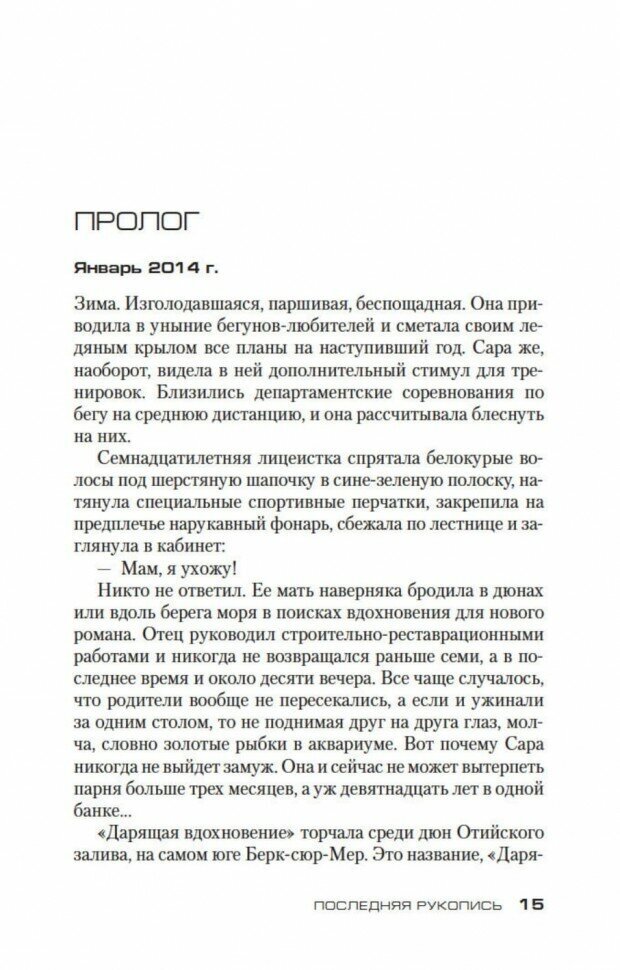 ПРОЛОГ

Январь 2014 г.

Зима. Изголодавшаяся, паршивая, беспощадная. Она приводила в уныние бегунов-любителей и сметала своим ледяным крылом все планы на наступивший год. Сара же, наоборот, видела в ней дополнительный стимул для тренировок. Близились департаментские соревнования по бегу на среднюю дистанцию, и она рассчитывала блеснуть на них.

Семнадцатилетняя лицеистка спрятала белокурые волосы под шерстяную шапочку в сине-зеленую полоску, натянула специальные спортивные перчатки, закрепила на предплечье нарукавный фонарь, сбежала по лестнице и заглянула в кабинет:

— Мам, я ухожу!

Никто не ответил. Ее мать наверняка бродила в дюнах или вдоль берега моря в поисках вдохновения для нового романа. Отец руководил строительно-реставрационными работами и никогда не возвращался раньше семи, а в последнее время и около десяти вечера. Все чаще случалось, что родители вообще не пересекались, а если и ужинали за одним столом, то не поднимая друг на друга глаз, молча, словно золотые рыбки в аквариуме. Вот почему Сара никогда не выйдет замуж. Она и сейчас не может вытерпеть парня больше трех месяцев, а уж девятнадцать лет в одной банке...

«Дарящая вдохновение» торчала среди дюн Отийского залива, на самом юге Берк-сюр-Мер. Это название, «Даря-

ПОСЛЕДНЯЯ РУКОПИСЬ 15